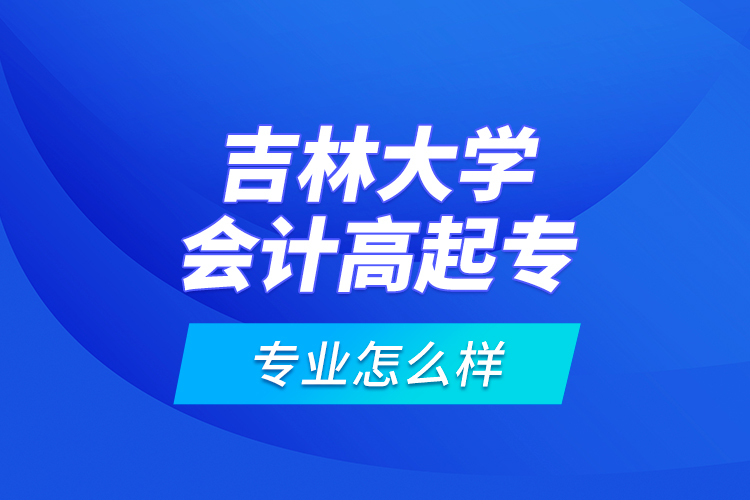 吉林大学
会计高起专

专业怎么样